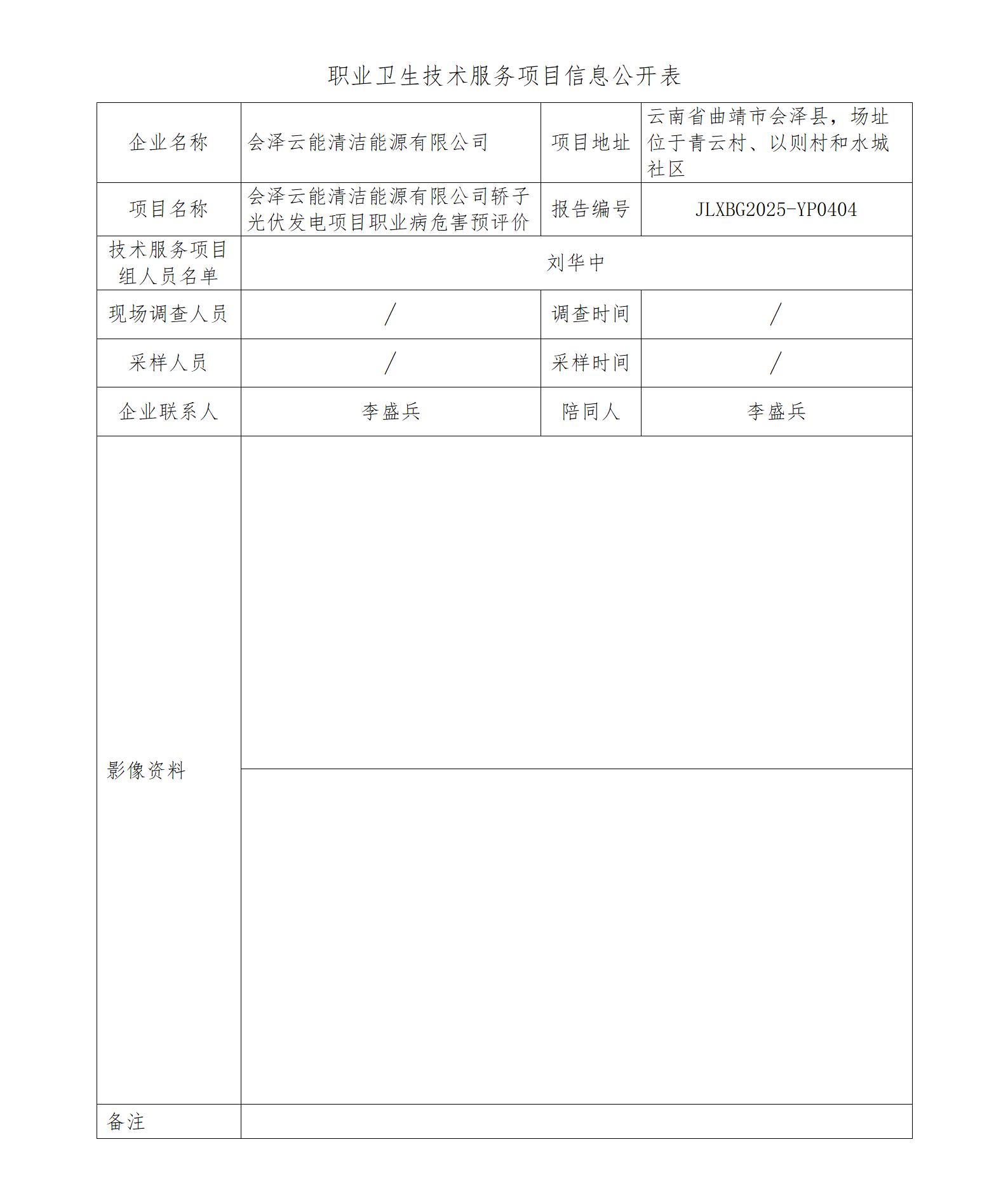 职业卫生技术服务项目信息公开表

| 企业名称 | 会泽云能清洁能源有限公司 | 项目地址 | 云南省曲靖市会泽县，场址位于青云村、以则村和水城社区 |
|---|---|---|---|
| 项目名称 | 会泽云能清洁能源有限公司轿子光伏发电项目职业病危害预评价 | 报告编号 | JLXBG2025-YP0404 |
| 技术服务项目组人员名单 | 刘华中 | | |
| 现场调查人员 | / | 调查时间 | / |
| 采样人员 | / | 采样时间 | / |
| 企业联系人 | 李盛兵 | 陪同人 | 李盛兵 |
| 影像资料 | | | |
| 备注 | | | |